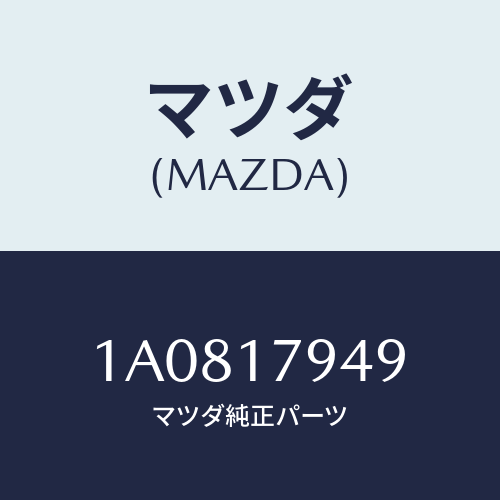 マツダ
(MAZDA)

1A0817949
マツダ純正パーツ